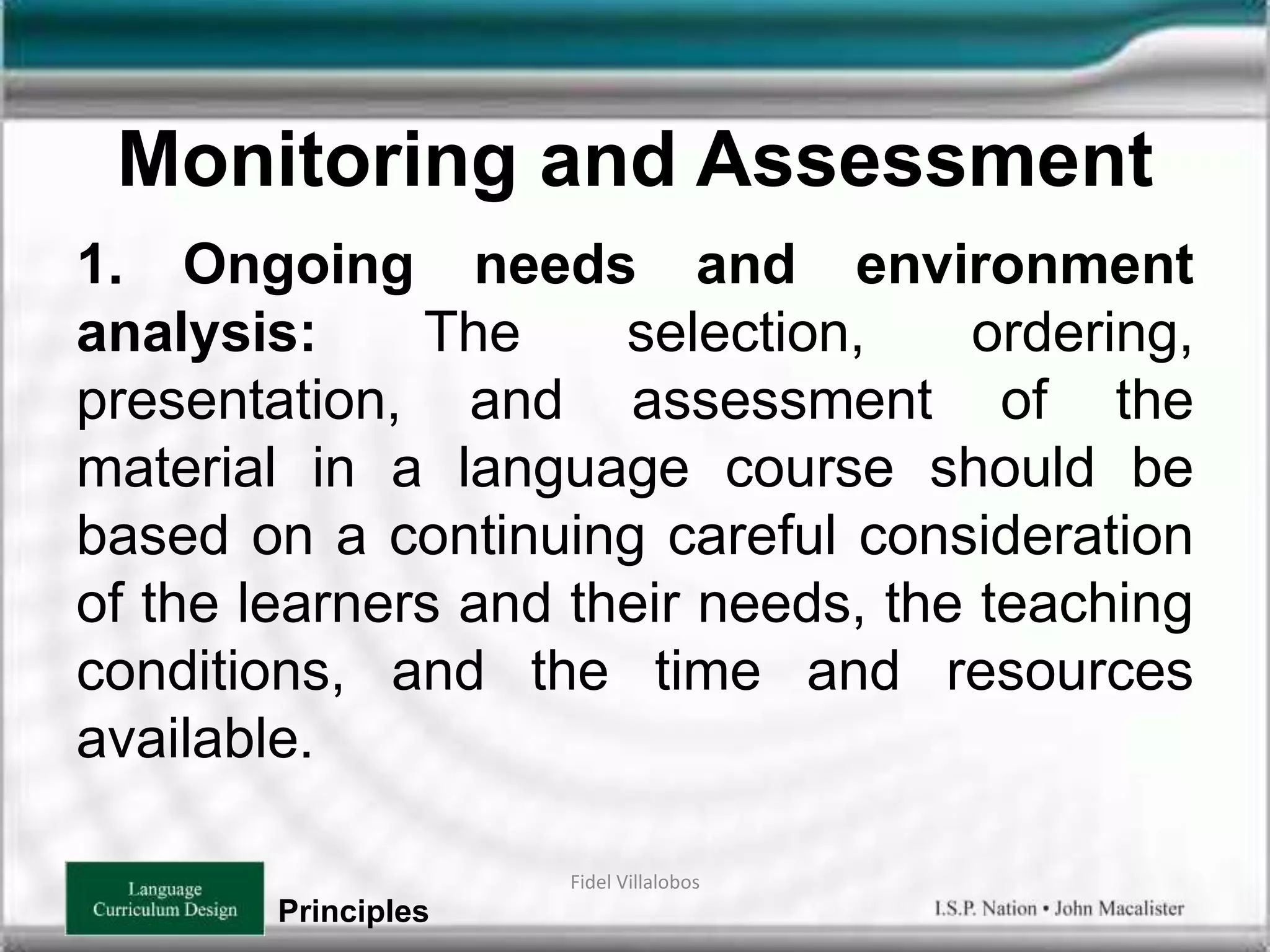 Monitoring and Assessment

1. Ongoing needs and environment analysis: The selection, ordering, presentation, and assessment of the material in a language course should be based on a continuing careful consideration of the learners and their needs, the teaching conditions, and the time and resources available.

Language Curriculum Design

Principles

Fidel Villalobos

I.S.P. Nation • John Macalister